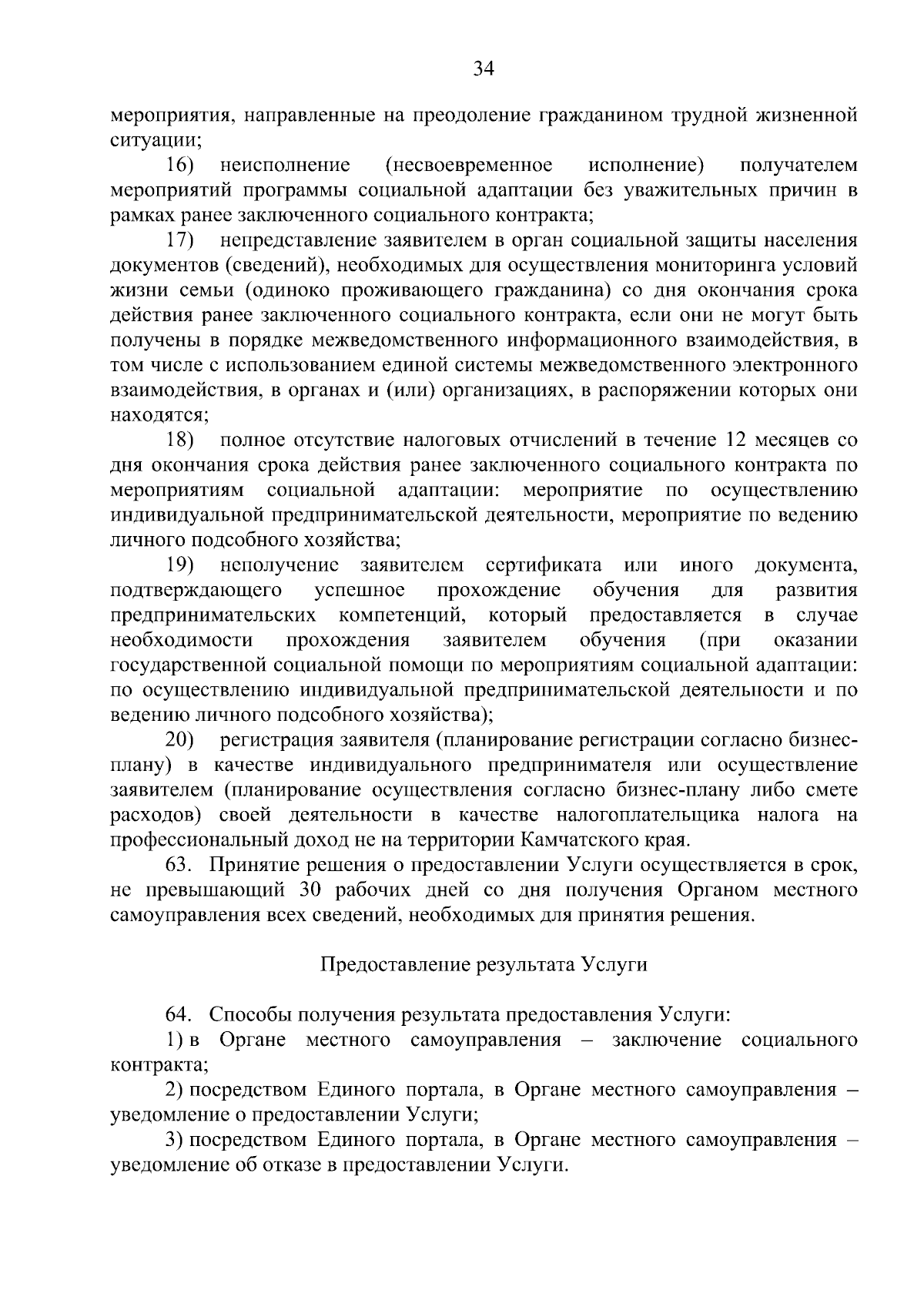 34

мероприятия, направленные на преодоление гражданином трудной жизненной ситуации;

16) неисполнение (несвоевременное исполнение) получателем мероприятий программы социальной адаптации без уважительных причин в рамках ранее заключенного социального контракта;

17) непредставление заявителем в орган социальной защиты населения документов (сведений), необходимых для осуществления мониторинга условий жизни семьи (одиноко проживающего гражданина) со дня окончания срока действия ранее заключенного социального контракта, если они не могут быть получены в порядке межведомственного информационного взаимодействия, в том числе с использованием единой системы межведомственного электронного взаимодействия, в органах и (или) организациях, в распоряжении которых они находятся;

18) полное отсутствие налоговых отчислений в течение 12 месяцев со дня окончания срока действия ранее заключенного социального контракта по мероприятиям социальной адаптации: мероприятие по осуществлению индивидуальной предпринимательской деятельности, мероприятие по ведению личного подсобного хозяйства;

19) неполучение заявителем сертификата или иного документа, подтверждающего успешное прохождение обучения для развития предпринимательских компетенций, который предоставляется в случае необходимости прохождения заявителем обучения (при оказании государственной социальной помощи по мероприятиям социальной адаптации: по осуществлению индивидуальной предпринимательской деятельности и по ведению личного подсобного хозяйства);

20) регистрация заявителя (планирование регистрации согласно бизнес-плану) в качестве индивидуального предпринимателя или осуществление заявителем (планирование осуществления согласно бизнес-плану либо смете расходов) своей деятельности в качестве налогоплательщика налога на профессиональный доход не на территории Камчатского края.

63. Принятие решения о предоставлении Услуги осуществляется в срок, не превышающий 30 рабочих дней со дня получения Органом местного самоуправления всех сведений, необходимых для принятия решения.

Предоставление результата Услуги

64. Способы получения результата предоставления Услуги:

1) в Органе местного самоуправления – заключение социального контракта;

2) посредством Единого портала, в Органе местного самоуправления – уведомление о предоставлении Услуги;

3) посредством Единого портала, в Органе местного самоуправления – уведомление об отказе в предоставлении Услуги.